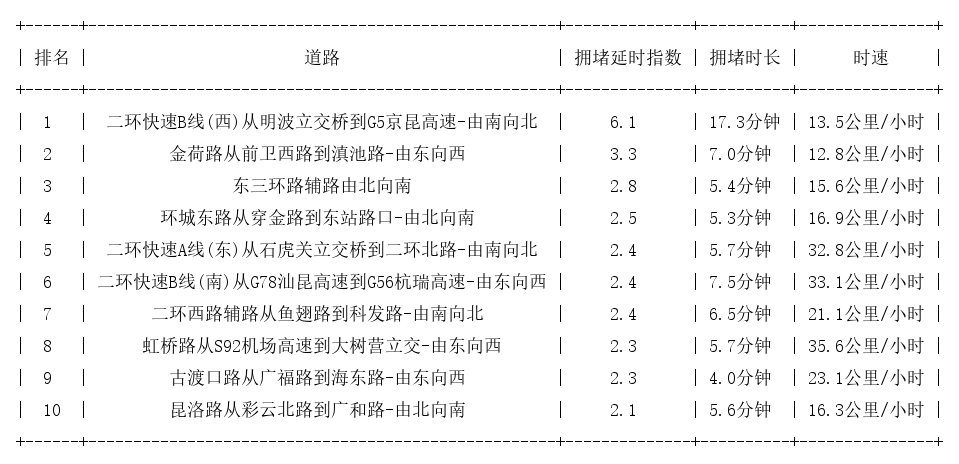 | 排名 | 道路 | 拥堵延时指数 | 拥堵时长 | 时速 |
|---|---|---|---|---|
| 1 | 二环快速B线(西)从明波立交桥到G5京昆高速-由南向北 | 6.1 | 17.3分钟 | 13.5公里/小时 |
| 2 | 金荷路从前卫西路到滇池路-由东向西 | 3.3 | 7.0分钟 | 12.8公里/小时 |
| 3 | 东三环路辅路由北向南 | 2.8 | 5.4分钟 | 15.6公里/小时 |
| 4 | 环城东路从穿金路到东站路口-由北向南 | 2.5 | 5.3分钟 | 16.9公里/小时 |
| 5 | 二环快速A线(东)从石虎关立交桥到二环北路-由南向北 | 2.4 | 5.7分钟 | 32.8公里/小时 |
| 6 | 二环快速B线(南)从G78汕昆高速到G56杭瑞高速-由东向西 | 2.4 | 7.5分钟 | 33.1公里/小时 |
| 7 | 二环西路辅路从鱼翅路到科发路-由南向北 | 2.4 | 6.5分钟 | 21.1公里/小时 |
| 8 | 虹桥路从S92机场高速到大树营立交-由东向西 | 2.3 | 5.7分钟 | 35.6公里/小时 |
| 9 | 古渡口路从广福路到海东路-由东向西 | 2.3 | 4.0分钟 | 23.1公里/小时 |
| 10 | 昆洛路从彩云北路到广和路-由北向南 | 2.1 | 5.6分钟 | 16.3公里/小时 |